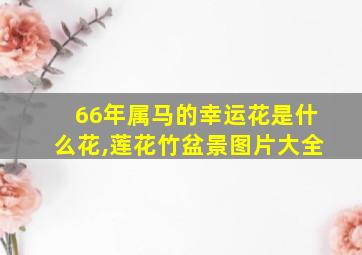 66年属马的幸运花是什么花,莲花竹盆景图片大全